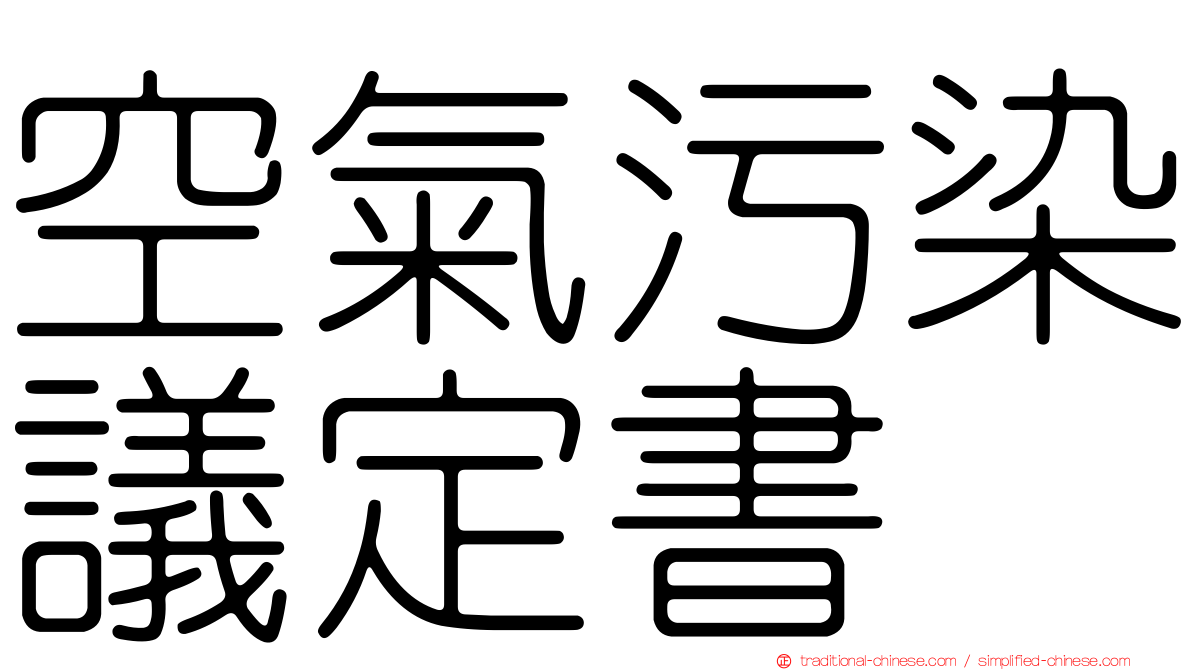 空氣污染
議定書

traditional-chinese.com / simplified-chinese.com